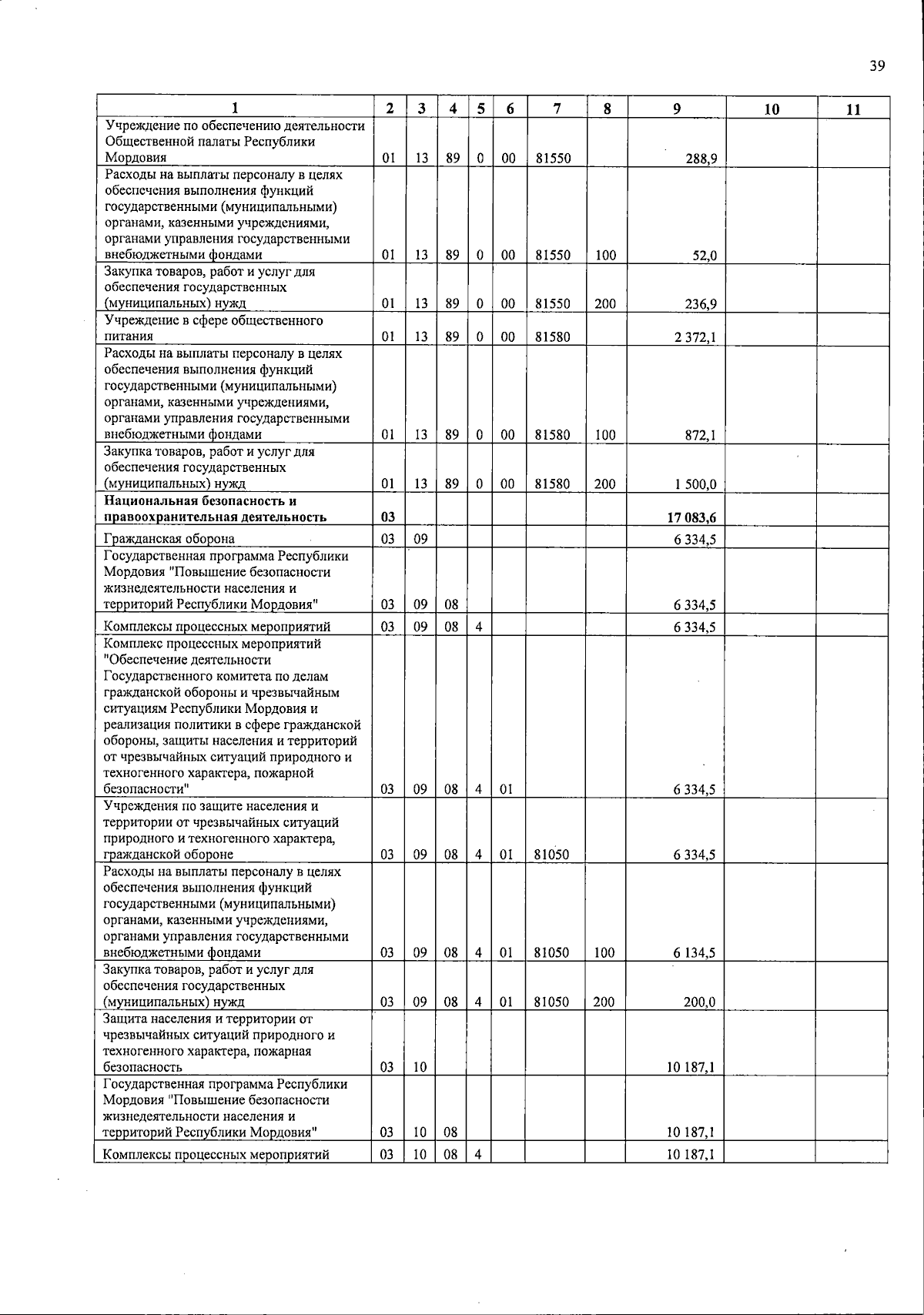 39

| 1 | 2 | 3 | 4 | 5 | 6 | 7 | 8 | 9 | 10 | 11 |
|---|---|---|---|---|---|---|---|---|---|---|
| Учреждение по обеспечению деятельности Общественной палаты Республики Мордовия | 01 | 13 | 89 | 0 | 00 | 81550 | | 288,9 | | |
| Расходы на выплаты персоналу в целях обеспечения выполнения функций государственными (муниципальными) органами, казенными учреждениями, органами управления государственными внебюджетными фондами | 01 | 13 | 89 | 0 | 00 | 81550 | 100 | 52,0 | | |
| Закупка товаров, работ и услуг для обеспечения государственных (муниципальных) нужд | 01 | 13 | 89 | 0 | 00 | 81550 | 200 | 236,9 | | |
| Учреждение в сфере общественного питания | 01 | 13 | 89 | 0 | 00 | 81580 | | 2 372,1 | | |
| Расходы на выплаты персоналу в целях обеспечения выполнения функций государственными (муниципальными) органами, казенными учреждениями, органами управления государственными внебюджетными фондами | 01 | 13 | 89 | 0 | 00 | 81580 | 100 | 872,1 | | |
| Закупка товаров, работ и услуг для обеспечения государственных (муниципальных) нужд | 01 | 13 | 89 | 0 | 00 | 81580 | 200 | 1 500,0 | | |
| **Национальная безопасность и правоохранительная деятельность** | **03** | | | | | | | **17 083,6** | | |
| Гражданская оборона | 03 | 09 | | | | | | 6 334,5 | | |
| Государственная программа Республики Мордовия "Повышение безопасности жизнедеятельности населения и территорий Республики Мордовия" | 03 | 09 | 08 | | | | | 6 334,5 | | |
| Комплексы процессных мероприятий | 03 | 09 | 08 | 4 | | | | 6 334,5 | | |
| Комплекс процессных мероприятий "Обеспечение деятельности Государственного комитета по делам гражданской обороны и чрезвычайным ситуациям Республики Мордовия и реализация политики в сфере гражданской обороны, защиты населения и территорий от чрезвычайных ситуаций природного и техногенного характера, пожарной безопасности" | 03 | 09 | 08 | 4 | 01 | | | 6 334,5 | | |
| Учреждения по защите населения и территории от чрезвычайных ситуаций природного и техногенного характера, гражданской обороне | 03 | 09 | 08 | 4 | 01 | 81050 | | 6 334,5 | | |
| Расходы на выплаты персоналу в целях обеспечения выполнения функций государственными (муниципальными) органами, казенными учреждениями, органами управления государственными внебюджетными фондами | 03 | 09 | 08 | 4 | 01 | 81050 | 100 | 6 134,5 | | |
| Закупка товаров, работ и услуг для обеспечения государственных (муниципальных) нужд | 03 | 09 | 08 | 4 | 01 | 81050 | 200 | 200,0 | | |
| Защита населения и территории от чрезвычайных ситуаций природного и техногенного характера, пожарная безопасность | 03 | 10 | | | | | | 10 187,1 | | |
| Государственная программа Республики Мордовия "Повышение безопасности жизнедеятельности населения и территорий Республики Мордовия" | 03 | 10 | 08 | | | | | 10 187,1 | | |
| Комплексы процессных мероприятий | 03 | 10 | 08 | 4 | | | | 10 187,1 | | |